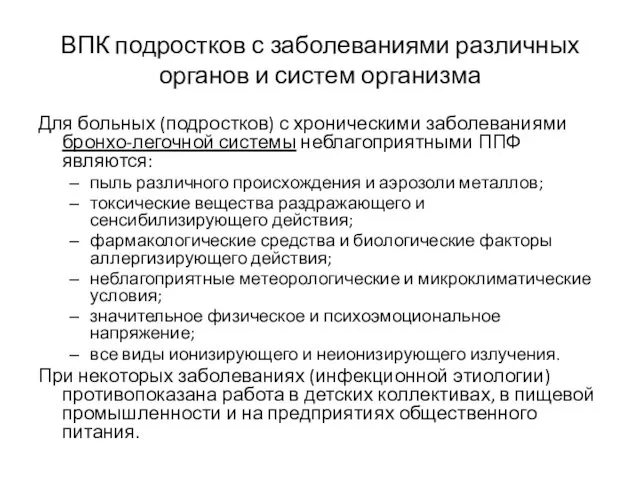 ВПК подростков с заболеваниями различных органов и систем организма

Для больных (подростков) с хроническими заболеваниями бронхо-легочной системы неблагоприятными ППФ являются:
– пыль различного происхождения и аэрозоли металлов;
– токсические вещества раздражающего и сенсибилизирующего действия;
– фармакологические средства и биологические факторы аллергизирующего действия;
– неблагоприятные метеорологические и микроклиматические условия;
– значительное физическое и психоэмоциональное напряжение;
– все виды ионизирующего и неионизирующего излучения.

При некоторых заболеваниях (инфекционной этиологии) противопоказана работа в детских коллективах, в пищевой промышленности и на предприятиях общественного питания.